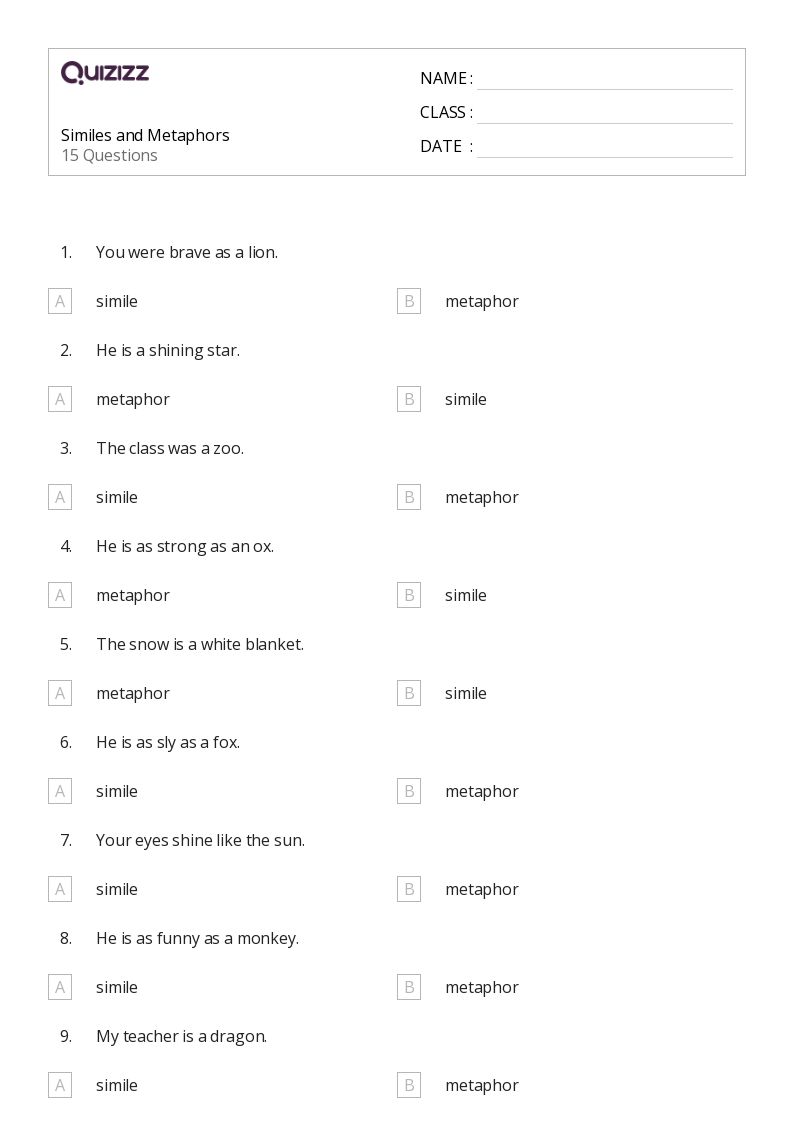 QUIZIZZ

Similes and Metaphors
15 Questions

NAME : ____
CLASS : ____
DATE : ____

1. You were brave as a lion.

A simile
B metaphor

2. He is a shining star.

A metaphor
B simile

3. The class was a zoo.

A simile
B metaphor

4. He is as strong as an ox.

A metaphor
B simile

5. The snow is a white blanket.

A metaphor
B simile

6. He is as sly as a fox.

A simile
B metaphor

7. Your eyes shine like the sun.

A simile
B metaphor

8. He is as funny as a monkey.

A simile
B metaphor

9. My teacher is a dragon.

A simile
B metaphor